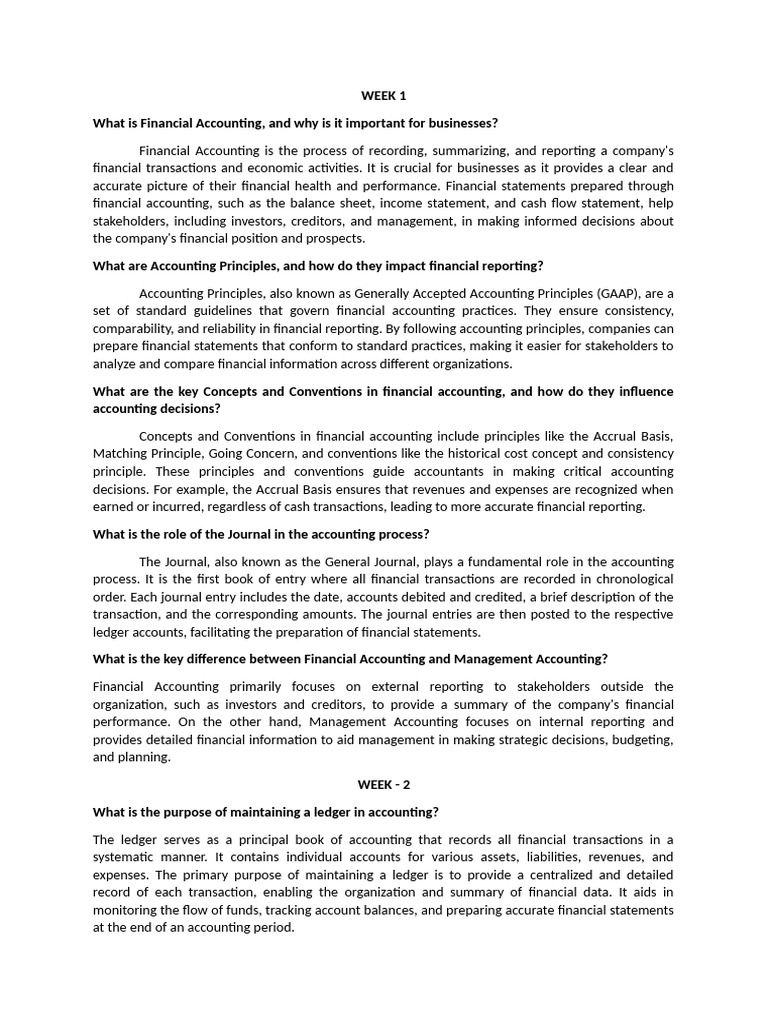 WEEK 1

What is Financial Accounting, and why is it important for businesses?

Financial Accounting is the process of recording, summarizing, and reporting a company's financial transactions and economic activities. It is crucial for businesses as it provides a clear and accurate picture of their financial health and performance. Financial statements prepared through financial accounting, such as the balance sheet, income statement, and cash flow statement, help stakeholders, including investors, creditors, and management, in making informed decisions about the company's financial position and prospects.

What are Accounting Principles, and how do they impact financial reporting?

Accounting Principles, also known as Generally Accepted Accounting Principles (GAAP), are a set of standard guidelines that govern financial accounting practices. They ensure consistency, comparability, and reliability in financial reporting. By following accounting principles, companies can prepare financial statements that conform to standard practices, making it easier for stakeholders to analyze and compare financial information across different organizations.

What are the key Concepts and Conventions in financial accounting, and how do they influence accounting decisions?

Concepts and Conventions in financial accounting include principles like the Accrual Basis, Matching Principle, Going Concern, and conventions like the historical cost concept and consistency principle. These principles and conventions guide accountants in making critical accounting decisions. For example, the Accrual Basis ensures that revenues and expenses are recognized when earned or incurred, regardless of cash transactions, leading to more accurate financial reporting.

What is the role of the Journal in the accounting process?

The Journal, also known as the General Journal, plays a fundamental role in the accounting process. It is the first book of entry where all financial transactions are recorded in chronological order. Each journal entry includes the date, accounts debited and credited, a brief description of the transaction, and the corresponding amounts. The journal entries are then posted to the respective ledger accounts, facilitating the preparation of financial statements.

What is the key difference between Financial Accounting and Management Accounting?

Financial Accounting primarily focuses on external reporting to stakeholders outside the organization, such as investors and creditors, to provide a summary of the company's financial performance. On the other hand, Management Accounting focuses on internal reporting and provides detailed financial information to aid management in making strategic decisions, budgeting, and planning.

WEEK - 2

What is the purpose of maintaining a ledger in accounting?

The ledger serves as a principal book of accounting that records all financial transactions in a systematic manner. It contains individual accounts for various assets, liabilities, revenues, and expenses. The primary purpose of maintaining a ledger is to provide a centralized and detailed record of each transaction, enabling the organization and summary of financial data. It aids in monitoring the flow of funds, tracking account balances, and preparing accurate financial statements at the end of an accounting period.